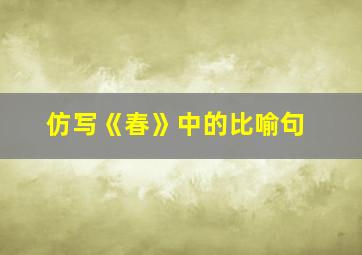 仿写《春》中的比喻句